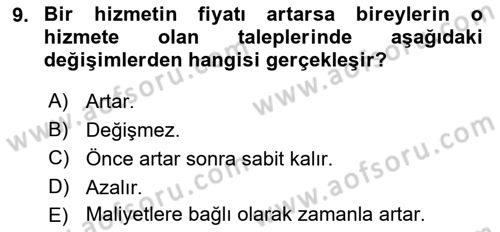 9. Bir hizmetin fiyatı artarsa bireylerin o hizmete olan taleplerinde aşağıdaki değişimlerden hangisi gerçekleşir?

A) Artar.
B) Değişmez.
C) Önce artar sonra sabit kalır.
D) Azalır.
E) Maliyetlere bağlı olarak zamanla artar.

www.aofsoru.com
www.aofsoru.com
www.aofsoru.com
www.aofsoru.com